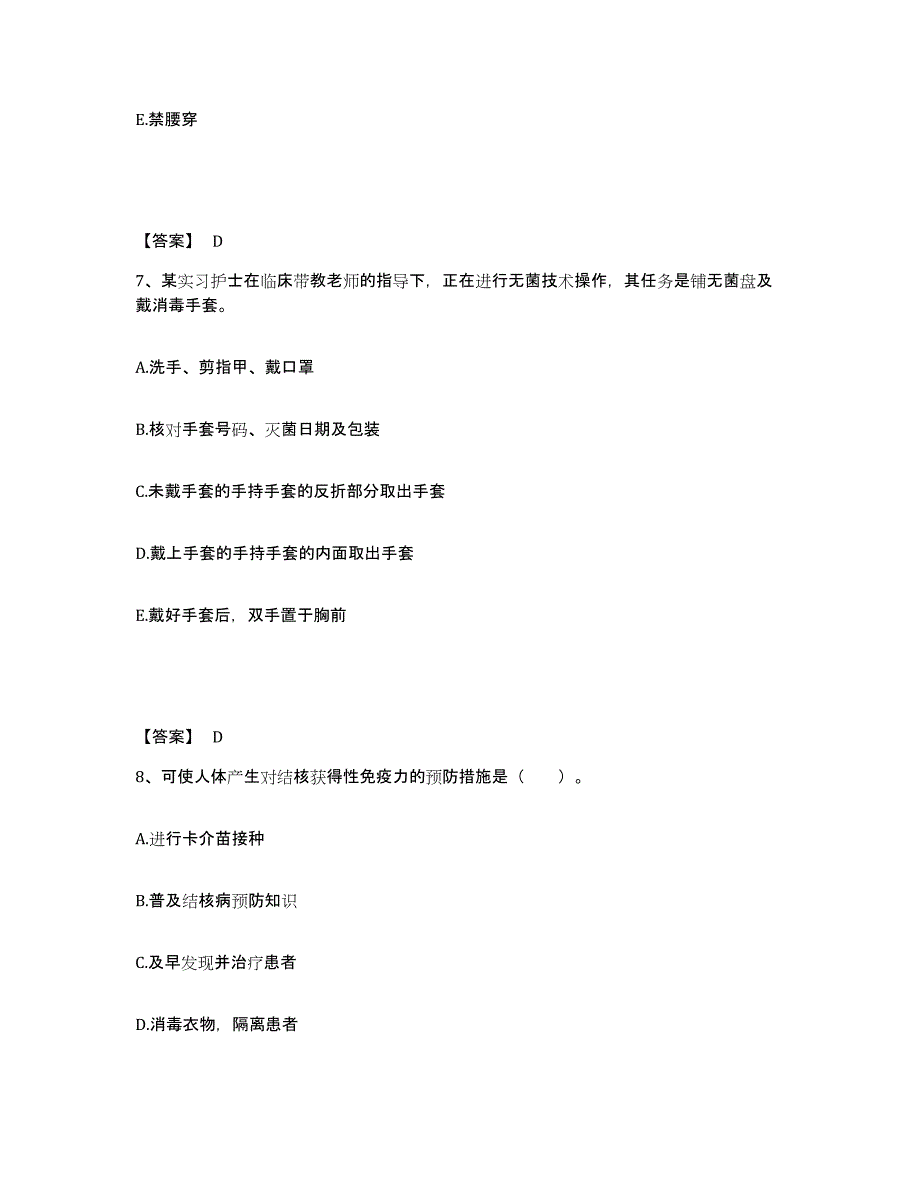 E.禁腰穿

【答案】 D

7、某实习护士在临床带教老师的指导下，正在进行无菌技术操作，其任务是铺无菌盘及戴消毒手套。

A.洗手、剪指甲、戴口罩

B.核对手套号码、灭菌日期及包装

C.未戴手套的手持手套的反折部分取出手套

D.戴上手套的手持手套的内面取出手套

E.戴好手套后，双手置于胸前

【答案】 D

8、可使人体产生对结核获得性免疫力的预防措施是（ ）。

A.进行卡介苗接种

B.普及结核病预防知识

C.及早发现并治疗患者

D.消毒衣物，隔离患者